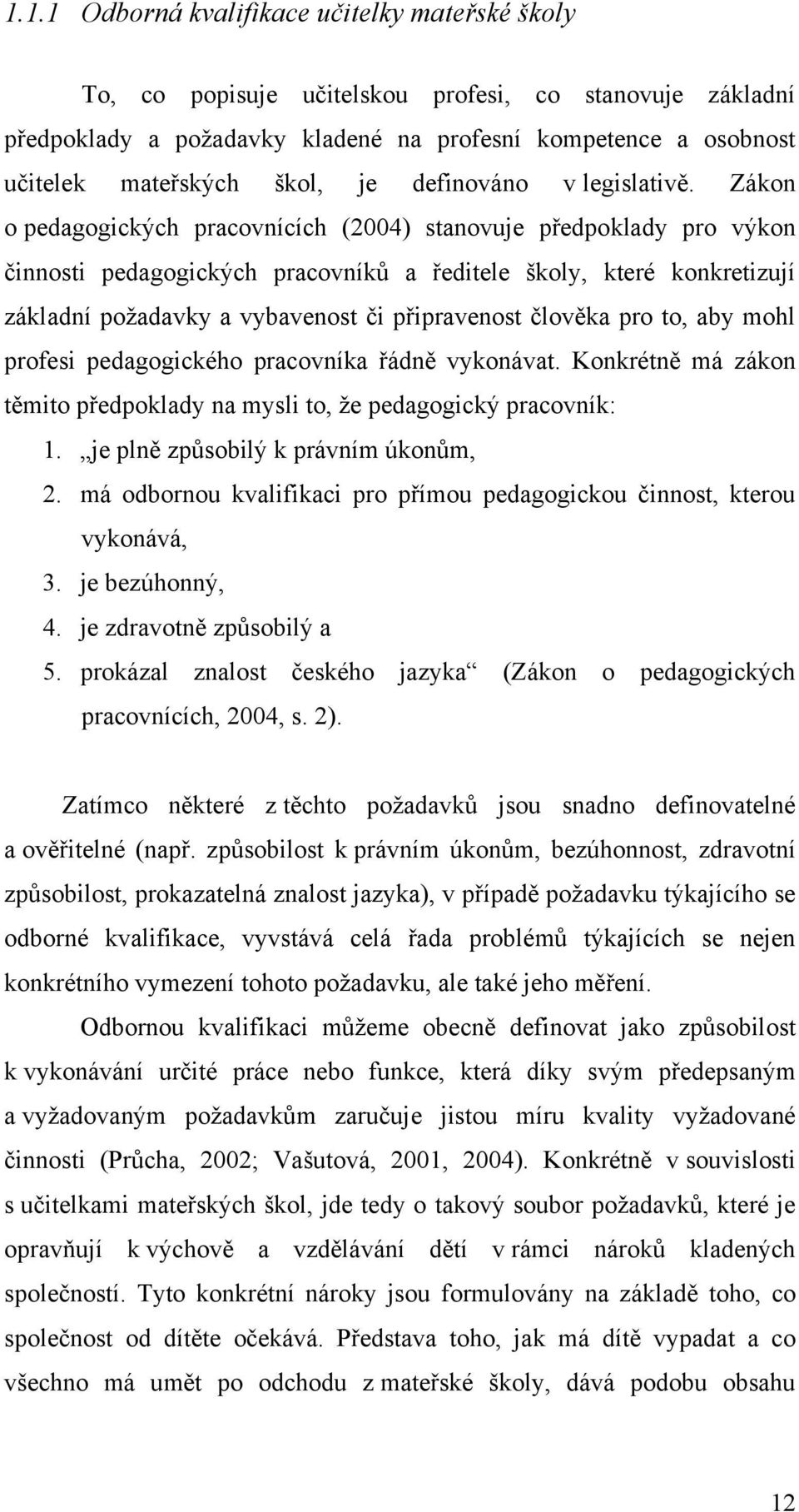 1.1.1 Odborná kvalifikace učitelky mateřské školy

To, co popisuje učitelskou profesi, co stanovuje základní předpoklady a požadavky kladené na profesní kompetence a osobnost učitelek mateřských škol, je definováno v legislativě. Zákon o pedagogických pracovnících (2004) stanovuje předpoklady pro výkon činnosti pedagogických pracovníků a ředitele školy, které konkretizují základní požadavky a vybavenost či připravenost člověka pro to, aby mohl profesi pedagogického pracovníka řádně vykonávat. Konkrétně má zákon těmito předpoklady na mysli to, že pedagogický pracovník:

1. „je plně způsobilý k právním úkonům,
2. má odbornou kvalifikaci pro přímou pedagogickou činnost, kterou vykonává,
3. je bezúhonný,
4. je zdravotně způsobilý a
5. prokázal znalost českého jazyka“ (Zákon o pedagogických pracovnících, 2004, s. 2).

Zatímco některé z těchto požadavků jsou snadno definovatelné a ověřitelné (např. způsobilost k právním úkonům, bezúhonnost, zdravotní způsobilost, prokazatelná znalost jazyka), v případě požadavku týkajícího se odborné kvalifikace, vyvstává celá řada problémů týkajících se nejen konkrétního vymezení tohoto požadavku, ale také jeho měření.

Odbornou kvalifikaci můžeme obecně definovat jako způsobilost k vykonávání určité práce nebo funkce, která díky svým předepsaným a vyžadovaným požadavkům zaručuje jistou míru kvality vyžadované činnosti (Průcha, 2002; Vašutová, 2001, 2004). Konkrétně v souvislosti s učitelkami mateřských škol, jde tedy o takový soubor požadavků, které je opravňují k výchově a vzdělávání dětí v rámci nároků kladených společností. Tyto konkrétní nároky jsou formulovány na základě toho, co společnost od dítěte očekává. Představa toho, jak má dítě vypadat a co všechno má umět po odchodu z mateřské školy, dává podobu obsahu

12